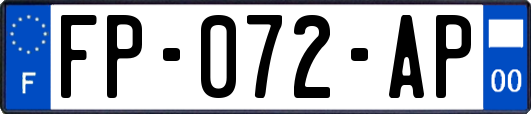 F

FP-072-AP

00